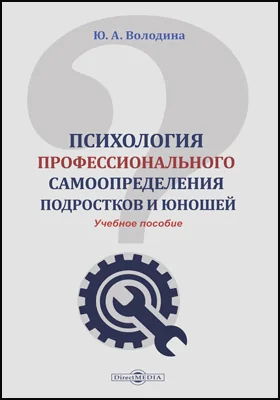 Ю. А. Володина

ПСИХОЛОГИЯ
ПРОФЕССИОНАЛЬНОГО
САМООПРЕДЕЛЕНИЯ
ПОДРОСТКОВ И ЮНОШЕЙ

Учебное пособие

DirectMEDIA